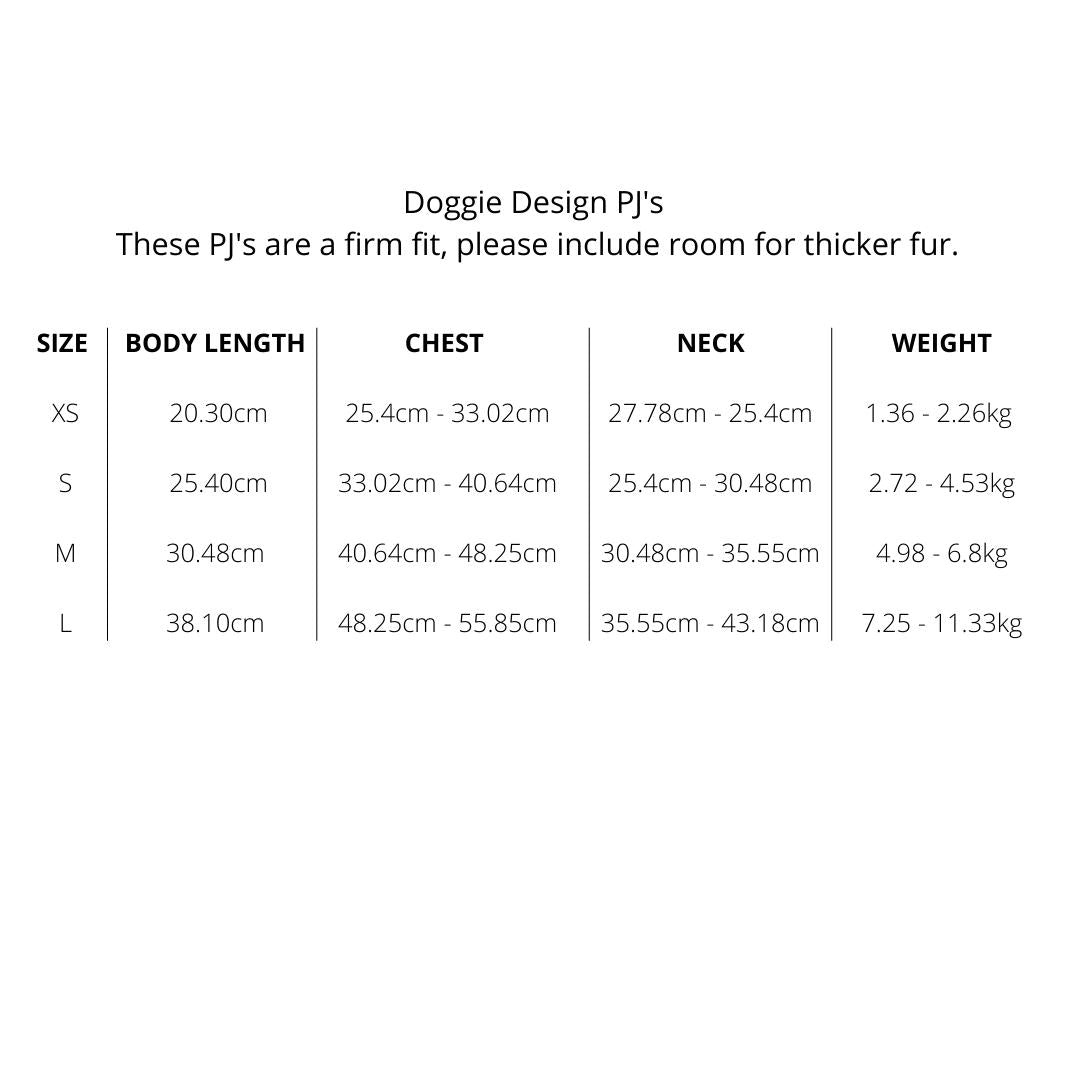 Doggie Design PJ's
These PJ's are a firm fit, please include room for thicker fur.

| SIZE | BODY LENGTH | CHEST | NECK | WEIGHT |
|---|---|---|---|---|
| XS | 20.30cm | 25.4cm - 33.02cm | 27.78cm - 25.4cm | 1.36 - 2.26kg |
| S | 25.40cm | 33.02cm - 40.64cm | 25.4cm - 30.48cm | 2.72 - 4.53kg |
| M | 30.48cm | 40.64cm - 48.25cm | 30.48cm - 35.55cm | 4.98 - 6.8kg |
| L | 38.10cm | 48.25cm - 55.85cm | 35.55cm - 43.18cm | 7.25 - 11.33kg |